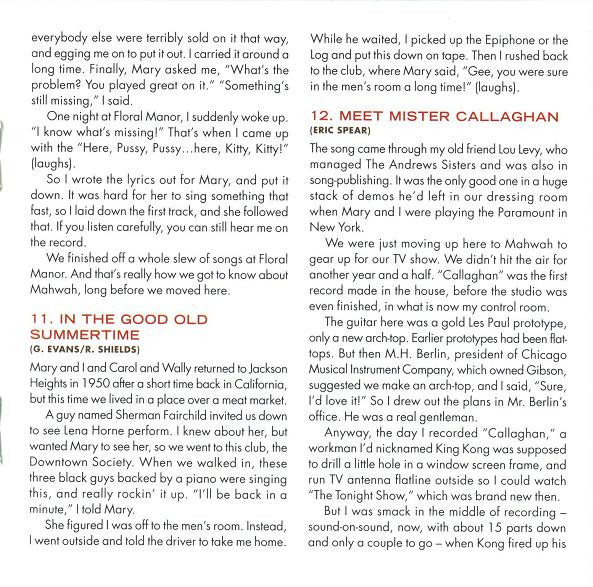 everybody else were terribly sold on it that way, and egging me on to put it out. I carried it around a long time. Finally, Mary asked me, "What's the problem? You played great on it." "Something's still missing," I said.

One night at Floral Manor, I suddenly woke up. "I know what's missing!" That's when I came up with the "Here, Pussy, Pussy…here, Kitty, Kitty!" (laughs).

So I wrote the lyrics out for Mary, and put it down. It was hard for her to sing something that fast, so I laid down the first track, and she followed that. If you listen carefully, you can still hear me on the record.

We finished off a whole slew of songs at Floral Manor. And that's really how we got to know about Mahwah, long before we moved here.

11. IN THE GOOD OLD SUMMERTIME
(G. EVANS/R. SHIELDS)

Mary and I and Carol and Wally returned to Jackson Heights in 1950 after a short time back in California, but this time we lived in a place over a meat market.

A guy named Sherman Fairchild invited us down to see Lena Horne perform. I knew about her, but wanted Mary to see her, so we went to this club, the Downtown Society. When we walked in, these three black guys backed by a piano were singing this, and really rockin' it up. "I'll be back in a minute," I told Mary.

She figured I was off to the men's room. Instead, I went outside and told the driver to take me home. While he waited, I picked up the Epiphone or the Log and put this down on tape. Then I rushed back to the club, where Mary said, "Gee, you were sure in the men's room a long time!" (laughs).

12. MEET MISTER CALLAGHAN
(ERIC SPEAR)

The song came through my old friend Lou Levy, who managed The Andrews Sisters and was also in song-publishing. It was the only good one in a huge stack of demos he'd left in our dressing room when Mary and I were playing the Paramount in New York.

We were just moving up here to Mahwah to gear up for our TV show. We didn't hit the air for another year and a half. "Callaghan" was the first record made in the house, before the studio was even finished, in what is now my control room.

The guitar here was a gold Les Paul prototype, only a new arch-top. Earlier prototypes had been flat-tops. But then M.H. Berlin, president of Chicago Musical Instrument Company, which owned Gibson, suggested we make an arch-top, and I said, "Sure, I'd love it!" So I drew out the plans in Mr. Berlin's office. He was a real gentleman.

Anyway, the day I recorded "Callaghan," a workman I'd nicknamed King Kong was supposed to drill a little hole in a window screen frame, and run TV antenna flatline outside so I could watch "The Tonight Show," which was brand new then.

But I was smack in the middle of recording – sound-on-sound, now, with about 15 parts down and only a couple to go – when Kong fired up his